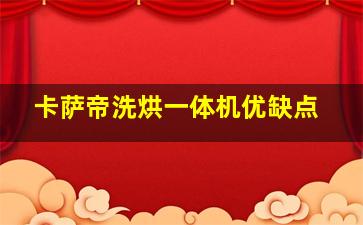 卡萨帝洗烘一体机优缺点